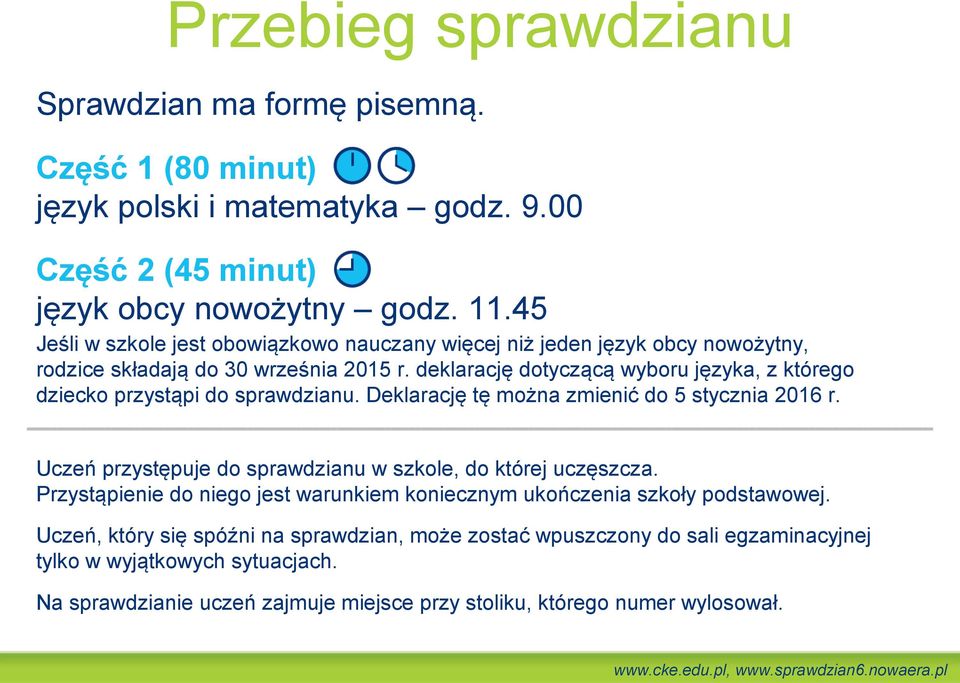 Przebieg sprawdzianu

Sprawdzian ma formę pisemną.

Część 1 (80 minut)
język polski i matematyka – godz. 9.00

Część 2 (45 minut)
język obcy nowożytny – godz. 11.45

Jeśli w szkole jest obowiązkowo nauczany więcej niż jeden język obcy nowożytny, rodzice składają do 30 września 2015 r. deklarację dotyczącą wyboru języka, z którego dziecko przystąpi do sprawdzianu. Deklarację tę można zmienić do 5 stycznia 2016 r.

Uczeń przystępuje do sprawdzianu w szkole, do której uczęszcza.
Przystąpienie do niego jest warunkiem koniecznym ukończenia szkoły podstawowej.

Uczeń, który się spóźni na sprawdzian, może zostać wpuszczony do sali egzaminacyjnej tylko w wyjątkowych sytuacjach.

Na sprawdzianie uczeń zajmuje miejsce przy stoliku, którego numer wylosował.

www.cke.edu.pl, www.sprawdzian6.nowaera.pl